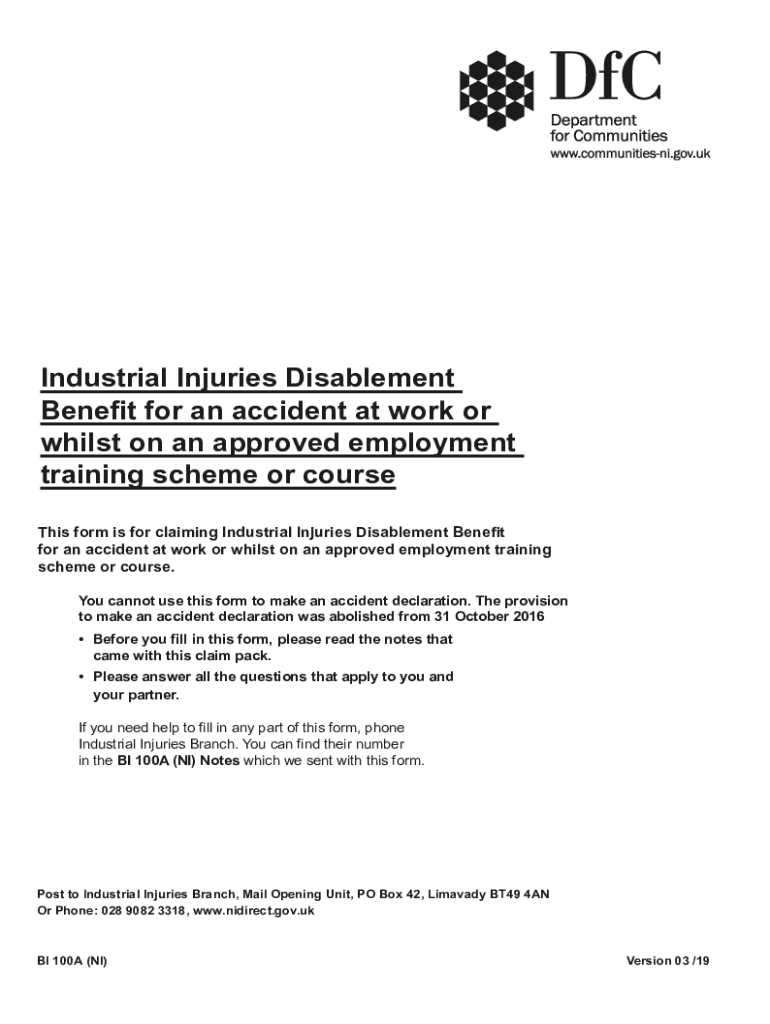 DfC
Department for Communities
www.communities-ni.gov.uk

Industrial Injuries Disablement Benefit for an accident at work or whilst on an approved employment training scheme or course

This form is for claiming Industrial Injuries Disablement Benefit for an accident at work or whilst on an approved employment training scheme or course.

You cannot use this form to make an accident declaration. The provision to make an accident declaration was abolished from 31 October 2016

• Before you fill in this form, please read the notes that came with this claim pack.
• Please answer all the questions that apply to you and your partner.

If you need help to fill in any part of this form, phone Industrial Injuries Branch. You can find their number in the BI 100A (NI) Notes which we sent with this form.

Post to Industrial Injuries Branch, Mail Opening Unit, PO Box 42, Limavady BT49 4AN
Or Phone: 028 9082 3318, www.nidirect.gov.uk

BI 100A (NI)

Version 03 /19